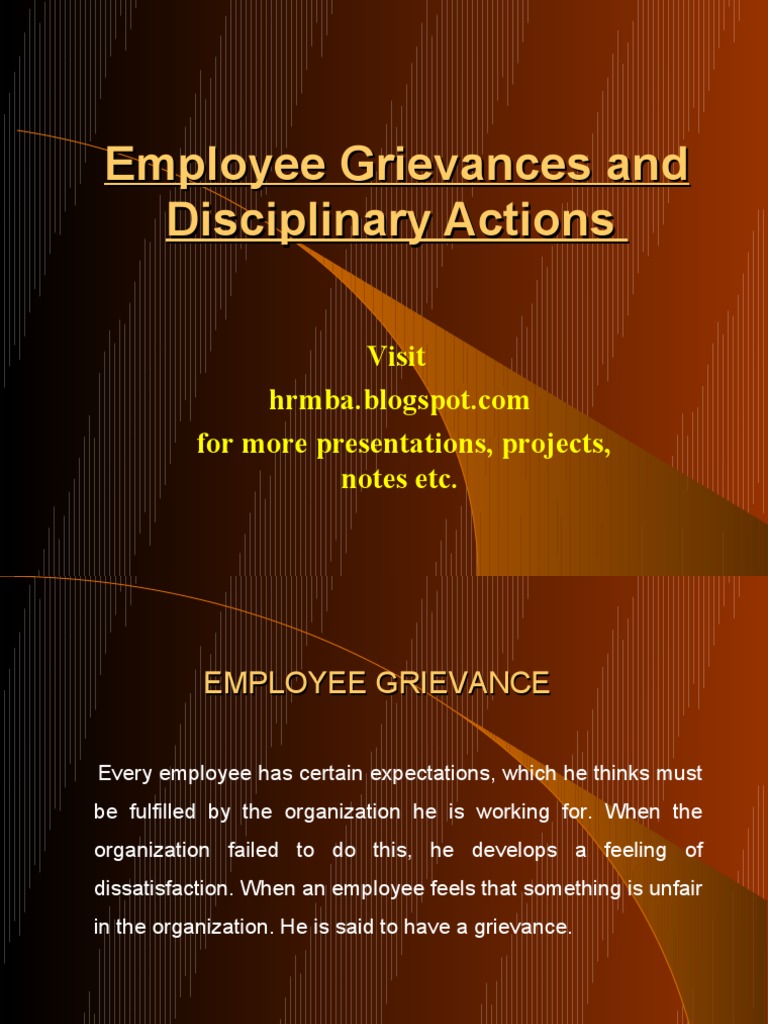 Employee Grievances and Disciplinary Actions

Visit
hrmba.blogspot.com
for more presentations, projects, notes etc.

EMPLOYEE GRIEVANCE

Every employee has certain expectations, which he thinks must be fulfilled by the organization he is working for. When the organization failed to do this, he develops a feeling of dissatisfaction. When an employee feels that something is unfair in the organization. He is said to have a grievance.